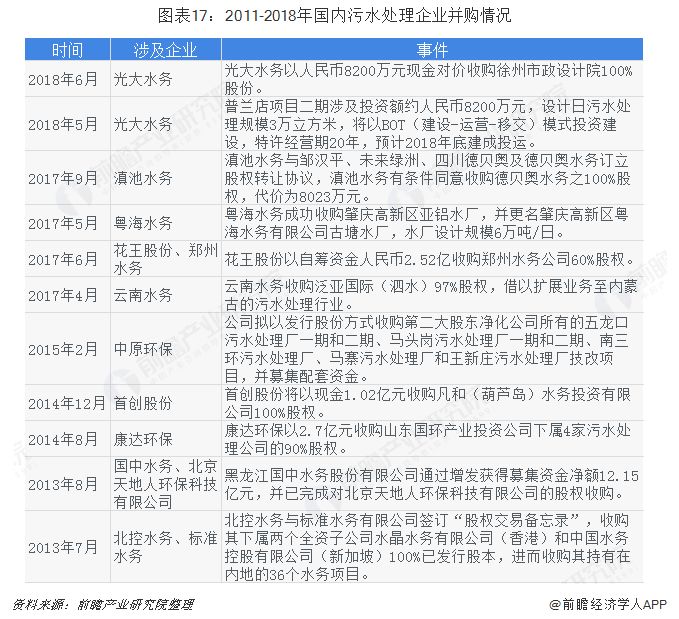 图表17：2011-2018年国内污水处理企业并购情况

| 时间 | 涉及企业 | 事件 |
|---|---|---|
| 2018年6月 | 光大水务 | 光大水务以人民币8200万元现金对价收购徐州市政设计院100%股份。 |
| 2018年5月 | 光大水务 | 普兰店项目二期涉及投资额约人民币8200万元，设计日污水处理规模3万立方米，将以BOT（建设-运营-移交）模式投资建设，特许经营期20年，预计2018年底建成投运。 |
| 2017年9月 | 滇池水务 | 滇池水务与邹汉平、未来绿洲、四川德贝奥及德贝奥水务订立股权转让协议，滇池水务有条件同意收购德贝奥水务之100%股权，代价为8023万元。 |
| 2017年5月 | 粤海水务 | 粤海水务成功收购肇庆高新区亚铝水厂，并更名肇庆高新区粤海水务有限公司古塘水厂，水厂设计规模6万吨/日。 |
| 2017年6月 | 花王股份、郑州水务 | 花王股份以自筹资金人民币2.52亿收购郑州水务公司60%股权。 |
| 2017年4月 | 云南水务 | 云南水务收购泛亚国际（泗水）97%股权，借以扩展业务至内蒙古的污水处理行业。 |
| 2015年2月 | 中原环保 | 公司拟以发行股份方式收购第二大股东净化公司所有的五龙口污水处理厂一期和二期、马头岗污水处理厂一期和二期、南三环污水处理厂、马寨污水处理厂和王新庄污水处理厂技改项目，并募集配套资金。 |
| 2014年12月 | 首创股份 | 首创股份将以现金1.02亿元收购凡和（葫芦岛）水务投资有限公司100%股权。 |
| 2014年8月 | 康达环保 | 康达环保以2.7亿元收购山东国环产业投资公司下属4家污水处理公司的90%股权。 |
| 2013年8月 | 国中水务、北京天地人环保科技有限公司 | 黑龙江国中水务股份有限公司通过增发获得募集资金净额12.15亿元，并已完成对北京天地人环保科技有限公司的股权收购。 |
| 2013年7月 | 北控水务、标准水务 | 北控水务与标准水务有限公司签订“股权交易备忘录”，收购其下属两个全资子公司水晶水务有限公司（香港）和中国水务控股有限公司（新加坡）100%已发行股本，进而收购其持有在内地的36个水务项目。 |

资料来源：前瞻产业研究院整理

@前瞻经济学人APP